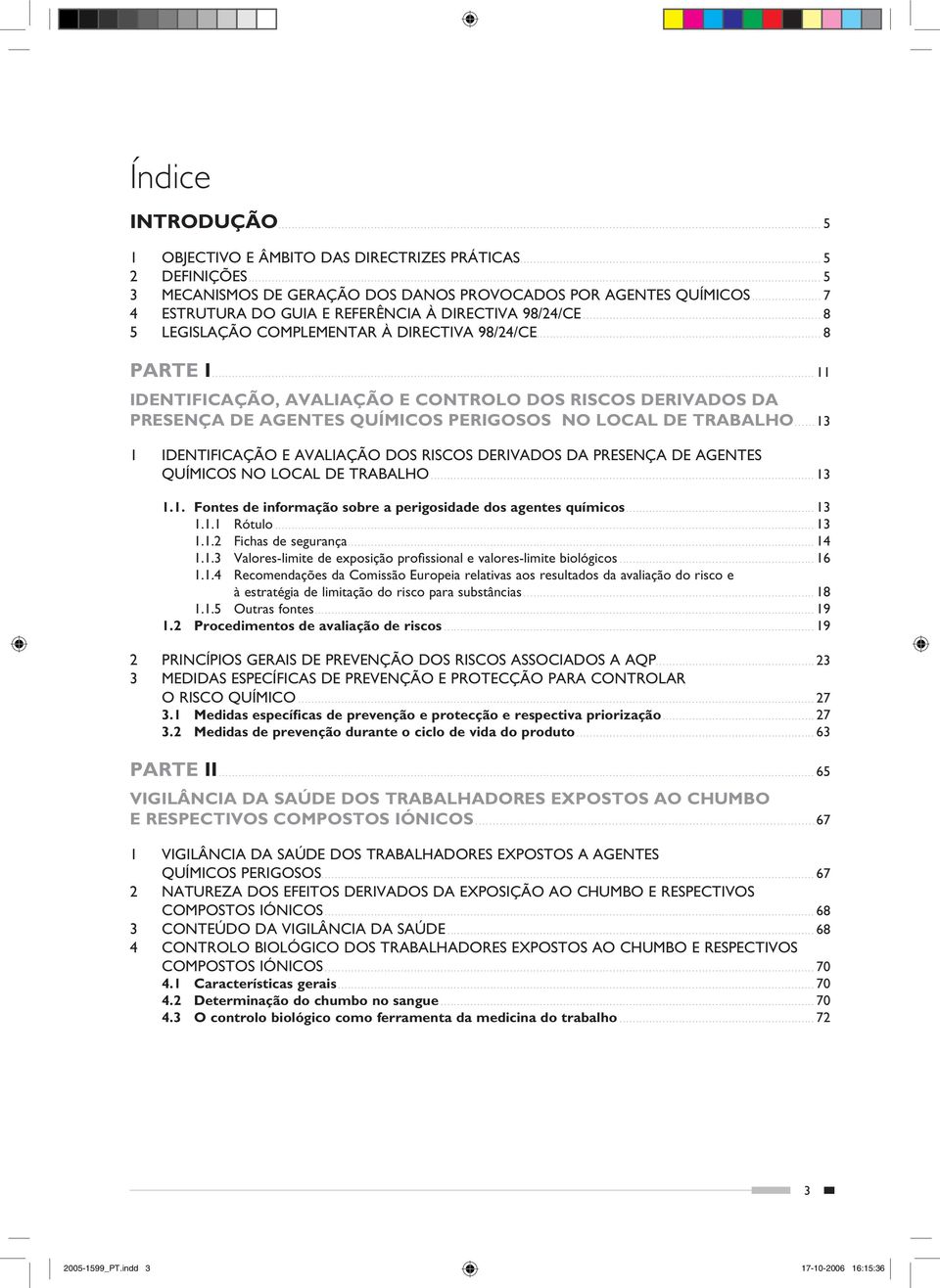 Índice

INTRODUÇÃO 5

1 OBJECTIVO E ÂMBITO DAS DIRECTRIZES PRÁTICAS 5
2 DEFINIÇÕES 5
3 MECANISMOS DE GERAÇÃO DOS DANOS PROVOCADOS POR AGENTES QUÍMICOS 7
4 ESTRUTURA DO GUIA E REFERÊNCIA À DIRECTIVA 98/24/CE 8
5 LEGISLAÇÃO COMPLEMENTAR À DIRECTIVA 98/24/CE 8

PARTE I 11

IDENTIFICAÇÃO, AVALIAÇÃO E CONTROLO DOS RISCOS DERIVADOS DA PRESENÇA DE AGENTES QUÍMICOS PERIGOSOS NO LOCAL DE TRABALHO 13

1 IDENTIFICAÇÃO E AVALIAÇÃO DOS RISCOS DERIVADOS DA PRESENÇA DE AGENTES QUÍMICOS NO LOCAL DE TRABALHO 13

1.1. Fontes de informação sobre a perigosidade dos agentes químicos 13
1.1.1 Rótulo 13
1.1.2 Fichas de segurança 14
1.1.3 Valores-limite de exposição profissional e valores-limite biológicos 16
1.1.4 Recomendações da Comissão Europeia relativas aos resultados da avaliação do risco e à estratégia de limitação do risco para substâncias 18
1.1.5 Outras fontes 19
1.2 Procedimentos de avaliação de riscos 19

2 PRINCÍPIOS GERAIS DE PREVENÇÃO DOS RISCOS ASSOCIADOS A AQP 23
3 MEDIDAS ESPECÍFICAS DE PREVENÇÃO E PROTECÇÃO PARA CONTROLAR O RISCO QUÍMICO 27
3.1 Medidas específicas de prevenção e protecção e respectiva priorização 27
3.2 Medidas de prevenção durante o ciclo de vida do produto 63

PARTE II 65

VIGILÂNCIA DA SAÚDE DOS TRABALHADORES EXPOSTOS AO CHUMBO E RESPECTIVOS COMPOSTOS IÓNICOS 67

1 VIGILÂNCIA DA SAÚDE DOS TRABALHADORES EXPOSTOS A AGENTES QUÍMICOS PERIGOSOS 67
2 NATUREZA DOS EFEITOS DERIVADOS DA EXPOSIÇÃO AO CHUMBO E RESPECTIVOS COMPOSTOS IÓNICOS 68
3 CONTEÚDO DA VIGILÂNCIA DA SAÚDE 68
4 CONTROLO BIOLÓGICO DOS TRABALHADORES EXPOSTOS AO CHUMBO E RESPECTIVOS COMPOSTOS IÓNICOS 70
4.1 Características gerais 70
4.2 Determinação do chumbo no sangue 70
4.3 O controlo biológico como ferramenta da medicina do trabalho 72

3

2005-1599_PT.indd 3 17-10-2006 16:15:36